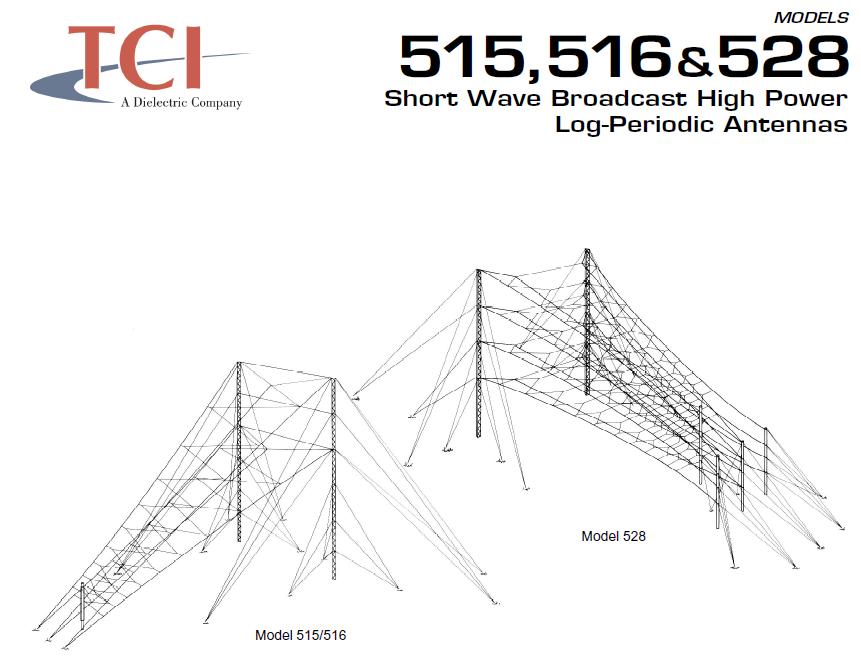 TCI
A Dielectric Company

MODELS
515,516&528
Short Wave Broadcast High Power Log-Periodic Antennas

Model 528

Model 515/516